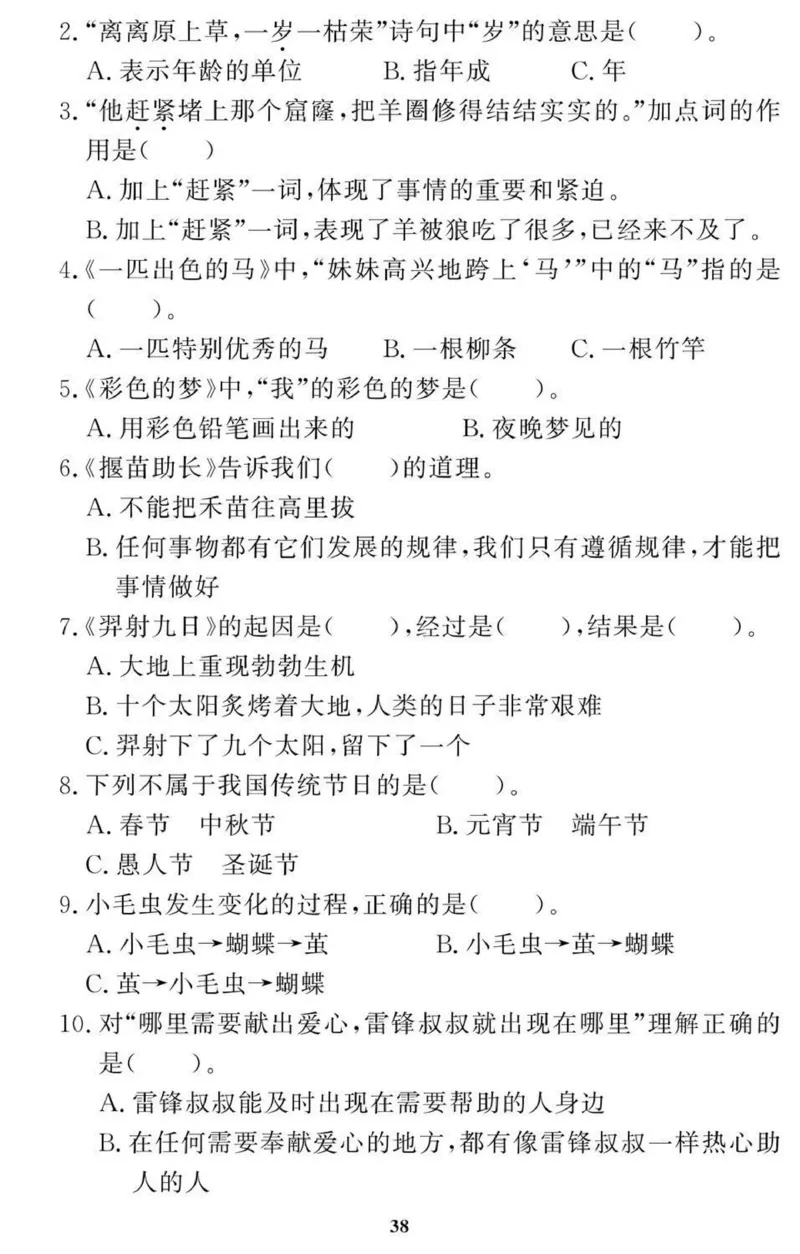 2.“离离原上草，一岁一枯荣”诗句中“岁”的意思是（　　）。

A. 表示年龄的单位　　B. 指年成　　C. 年

3.“他赶紧堵上那个窟窿，把羊圈修得结结实实的。”加点词的作用是（　　）

A. 加上“赶紧”一词，体现了事情的重要和紧迫。

B. 加上“赶紧”一词，表现了羊被狼吃了很多，已经来不及了。

4.《一匹出色的马》中，“妹妹高兴地跨上‘马’”中的“马”指的是（　　）。

A. 一匹特别优秀的马　　B. 一根柳条　　C. 一根竹竿

5.《彩色的梦》中，“我”的彩色的梦是（　　）。

A. 用彩色铅笔画出来的　　B. 夜晚梦见的

6.《揠苗助长》告诉我们（　　）的道理。

A. 不能把禾苗往高里拔

B. 任何事物都有它们发展的规律，我们只有遵循规律，才能把事情做好

7.《羿射九日》的起因是（　　），经过是（　　），结果是（　　）。

A. 大地上重现勃勃生机

B. 十个太阳炙烤着大地，人类的日子非常艰难

C. 羿射下了九个太阳，留下了一个

8. 下列不属于我国传统节日的是（　　）。

A. 春节　中秋节　　B. 元宵节　端午节

C. 愚人节　圣诞节

9. 小毛虫发生变化的过程，正确的是（　　）。

A. 小毛虫→蝴蝶→茧　　B. 小毛虫→茧→蝴蝶

C. 茧→小毛虫→蝴蝶

10. 对“哪里需要献出爱心，雷锋叔叔就出现在哪里”理解正确的是（　　）。

A. 雷锋叔叔能及时出现在需要帮助的人身边

B. 在任何需要奉献爱心的地方，都有像雷锋叔叔一样热心助人的人

38